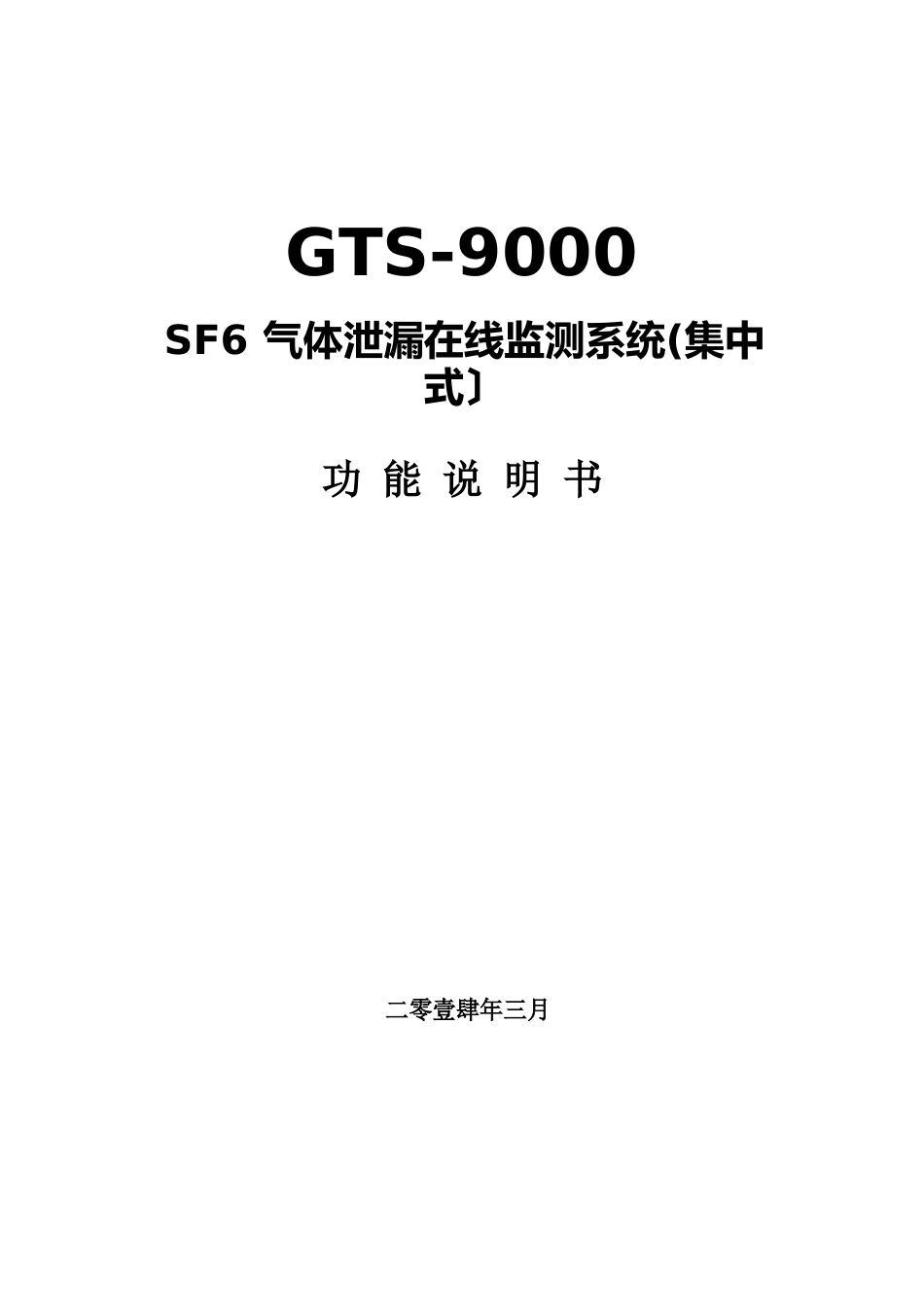 GTS-9000

SF6 气体泄漏在线监测系统(集中式〕

功 能 说 明 书

二零壹肆年三月